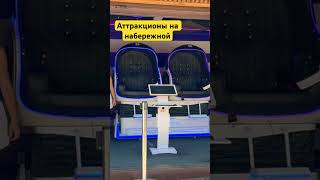 Аттракционы на набережной